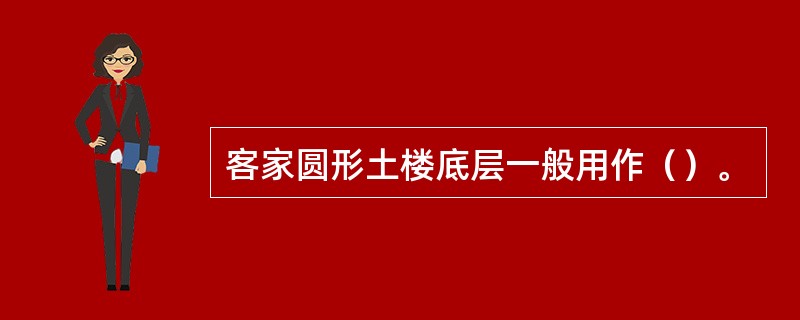 客家圆形土楼底层一般用作（）。